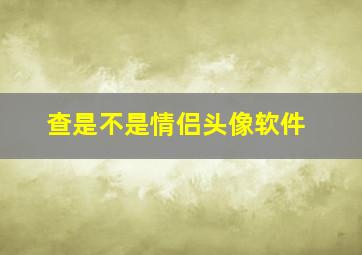 查是不是情侣头像软件